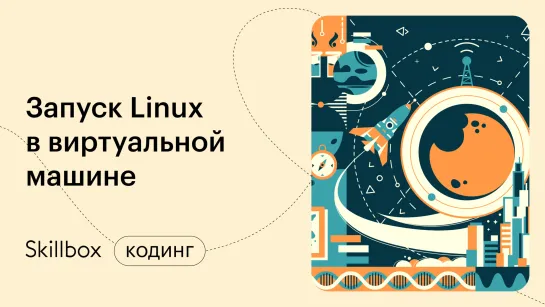 Запуск Linux в виртуальной машине

Skillbox кодинг